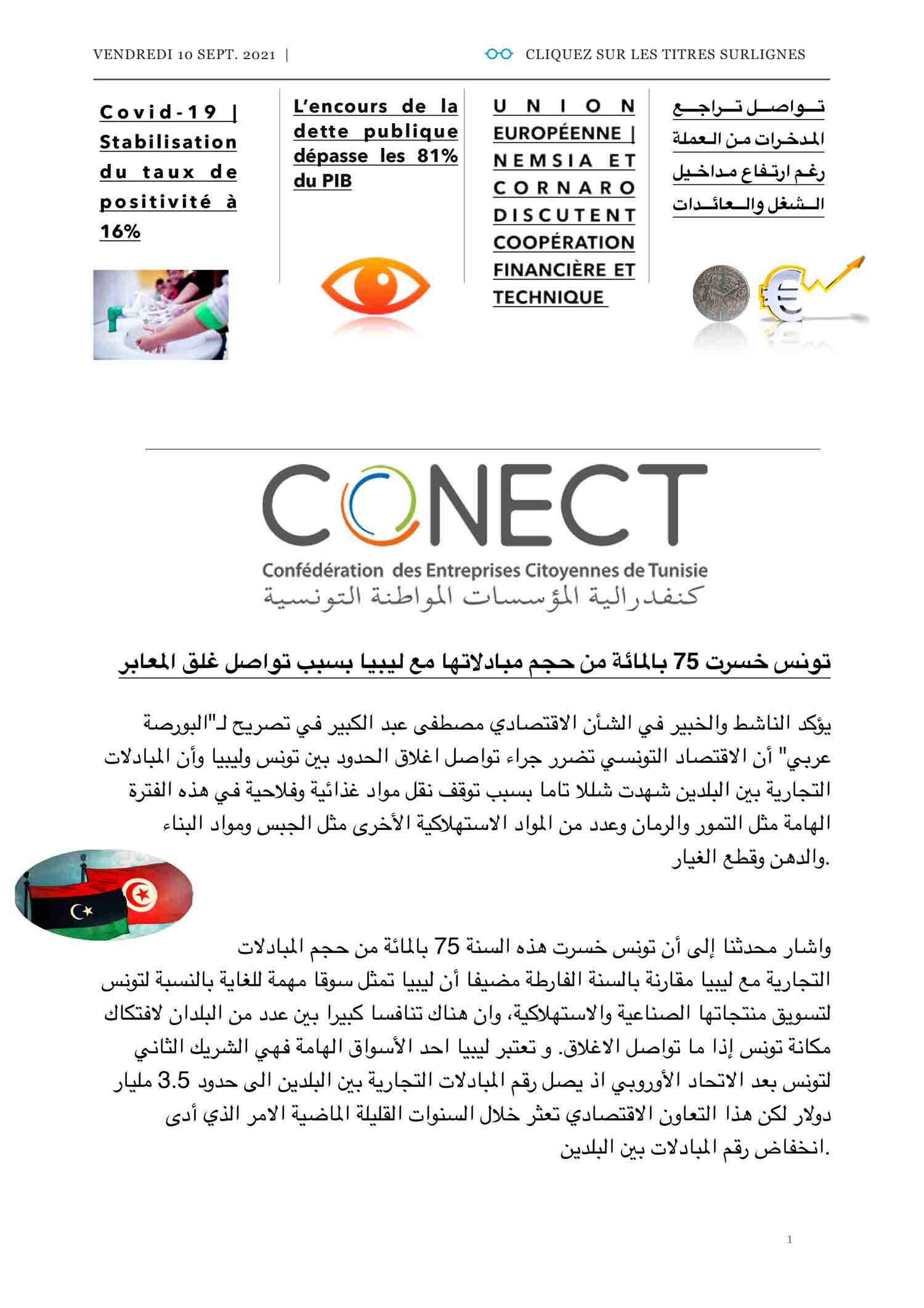 VENDREDI 10 SEPT. 2021 |

CLIQUEZ SUR LES TITRES SURLIGNES

Covid-19 | Stabilisation du taux de positivité à 16%

L'encours de la dette publique dépasse les 81% du PIB

UNION EUROPÉENNE | NEMSIA ET CORNARO DISCUTENT COOPÉRATION FINANCIÈRE ET TECHNIQUE

تواصل تراجع المدخرات من العملة رغم ارتفاع مداخيل الشغل والعائدات

CONECT
Confédération des Entreprises Citoyennes de Tunisie
كنفدرالية المؤسسات المواطنة التونسية

تونس خسرت 75 بالمائة من حجم مبادلاتها مع ليبيا بسبب تواصل غلق المعابر

يؤكد الناشط والخبير في الشأن الاقتصادي مصطفى عبد الكبير في تصريح لـ"البورصة عربي" أن الاقتصاد التونسي تضرر جراء تواصل اغلاق الحدود بين تونس وليبيا وأن المبادلات التجارية بين البلدين شهدت شللا تاما بسبب توقف نقل مواد غذائية وفلاحية في هذه الفترة الهامة مثل التمور والرمان وعدد من المواد الاستهلاكية الأخرى مثل الجبس ومواد البناء والدهن وقطع الغيار.

واشار محدثنا إلى أن تونس خسرت هذه السنة 75 بالمائة من حجم المبادلات التجارية مع ليبيا مقارنة بالسنة الفارطة مضيفا أن ليبيا تمثل سوقا مهمة للغاية بالنسبة لتونس لتسويق منتجاتها الصناعية والاستهلاكية، وان هناك تنافسا كبيرا بين عدد من البلدان لافتكاك مكانة تونس إذا ما تواصل الاغلاق. و تعتبر ليبيا احد الأسواق الهامة فهي الشريك الثاني لتونس بعد الاتحاد الأوروبي اذ يصل رقم المبادلات التجارية بين البلدين الى حدود 3.5 مليار دولار لكن هذا التعاون الاقتصادي تعثر خلال السنوات القليلة الماضية الامر الذي أدى انخفاض رقم المبادلات بين البلدين.

1